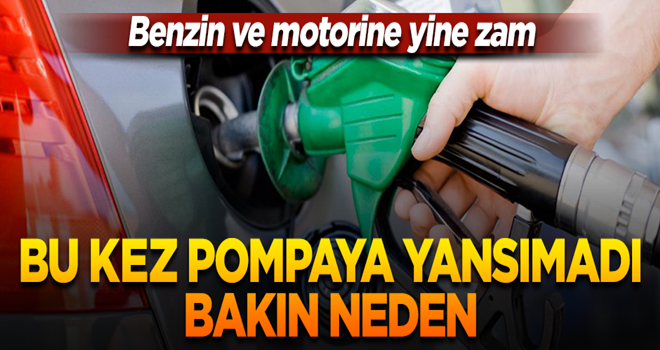 Benzin ve motorine yine zam

BU KEZ POMPAYA YANSIMADI BAKIN NEDEN